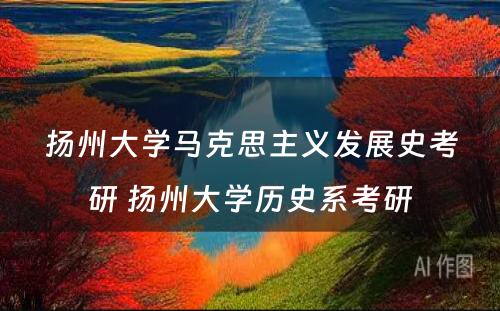 扬州大学马克思主义发展史考研 扬州大学历史系考研

AI 作图